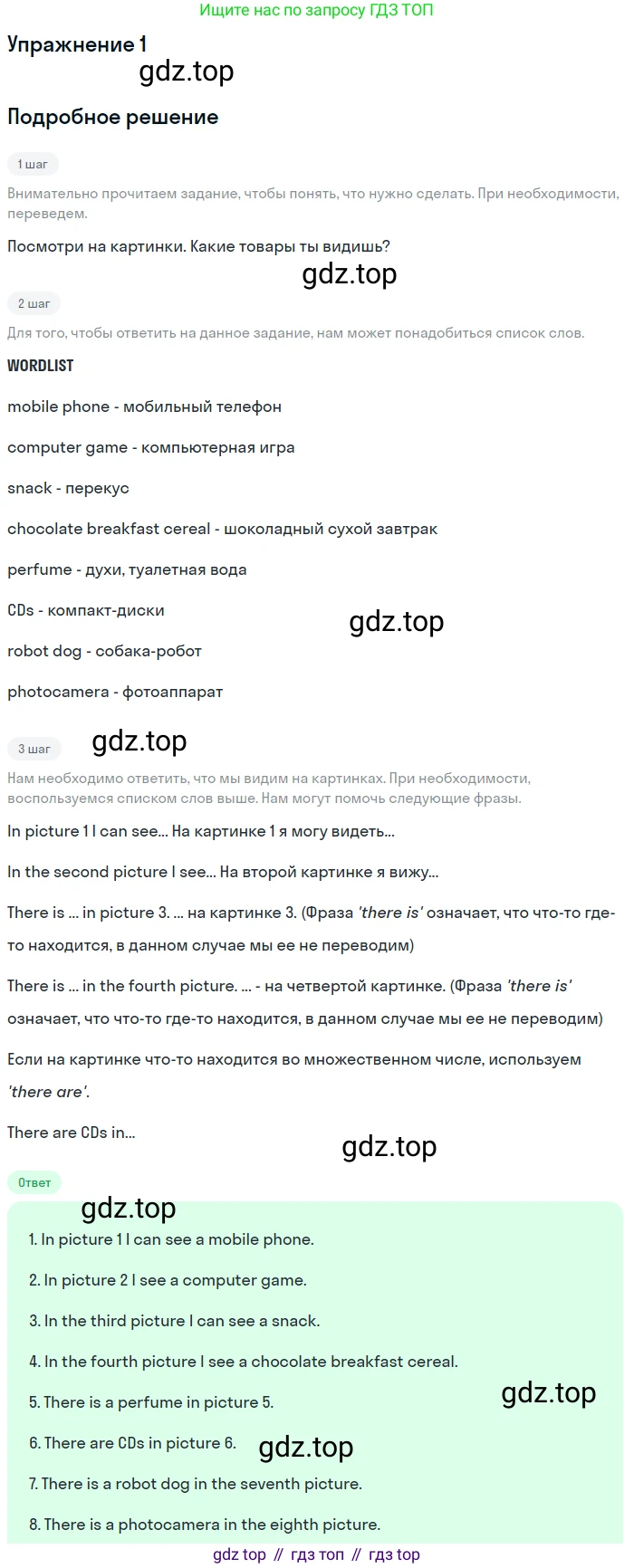 Ищите нас по запросу ГДЗ ТОП

Упражнение 1

Подробное решение

1 шаг

Внимательно прочитаем задание, чтобы понять, что нужно сделать. При необходимости, переведем.

Посмотри на картинки. Какие товары ты видишь?

2 шаг

Для того, чтобы ответить на данное задание, нам может понадобиться список слов.

WORDLIST

mobile phone - мобильный телефон

computer game - компьютерная игра

snack - перекус

chocolate breakfast cereal - шоколадный сухой завтрак

perfume - духи, туалетная вода

CDs - компакт-диски

robot dog - собака-робот

photocamera - фотоаппарат

3 шаг

Нам необходимо ответить, что мы видим на картинках. При необходимости, воспользуемся списком слов выше. Нам могут помочь следующие фразы.

In picture 1 I can see... На картинке 1 я могу видеть...

In the second picture I see... На второй картинке я вижу...

There is ... in picture 3. ... на картинке 3. (Фраза 'there is' означает, что что-то где-то находится, в данном случае мы ее не переводим)

There is ... in the fourth picture. ... - на четвертой картинке. (Фраза 'there is' означает, что что-то где-то находится, в данном случае мы ее не переводим)

Если на картинке что-то находится во множественном числе, используем 'there are'.

There are CDs in...

Ответ

1. In picture 1 I can see a mobile phone.

2. In picture 2 I see a computer game.

3. In the third picture I can see a snack.

4. In the fourth picture I see a chocolate breakfast cereal.

5. There is a perfume in picture 5.

6. There are CDs in picture 6.

7. There is a robot dog in the seventh picture.

8. There is a photocamera in the eighth picture.

gdz top // гдз топ // гдз top

gdz.top